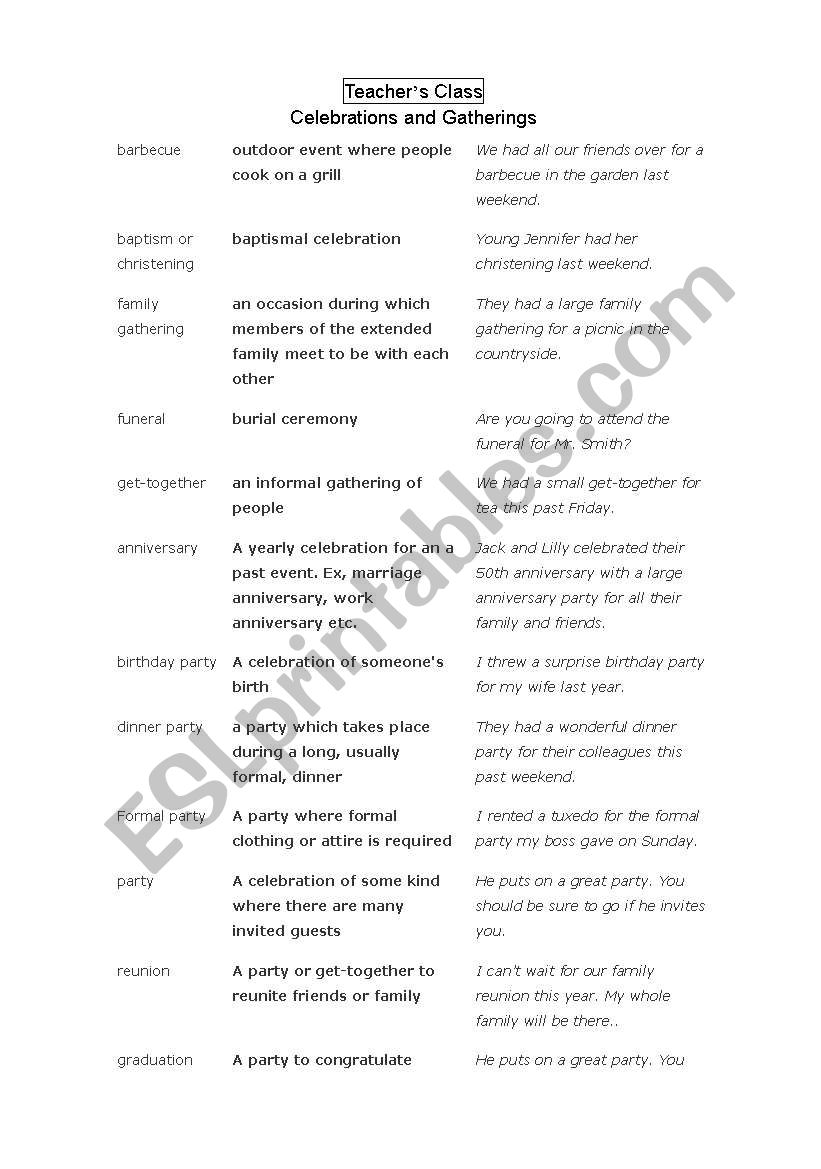 Teacher's Class
Celebrations and Gatherings

| | | |
|---|---|---|
| barbecue | outdoor event where people cook on a grill | We had all our friends over for a barbecue in the garden last weekend. |
| baptism or christening | baptismal celebration | Young Jennifer had her christening last weekend. |
| family gathering | an occasion during which members of the extended family meet to be with each other | They had a large family gathering for a picnic in the countryside. |
| funeral | burial ceremony | Are you going to attend the funeral for Mr. Smith? |
| get-together | an informal gathering of people | We had a small get-together for tea this past Friday. |
| anniversary | A yearly celebration for an a past event. Ex, marriage anniversary, work anniversary etc. | Jack and Lilly celebrated their 50th anniversary with a large anniversary party for all their family and friends. |
| birthday party | A celebration of someone's birth | I threw a surprise birthday party for my wife last year. |
| dinner party | a party which takes place during a long, usually formal, dinner | They had a wonderful dinner party for their colleagues this past weekend. |
| Formal party | A party where formal clothing or attire is required | I rented a tuxedo for the formal party my boss gave on Sunday. |
| party | A celebration of some kind where there are many invited guests | He puts on a great party. You should be sure to go if he invites you. |
| reunion | A party or get-together to reunite friends or family | I can't wait for our family reunion this year. My whole family will be there.. |
| graduation | A party to congratulate | He puts on a great party. You |

ESLprintables.com